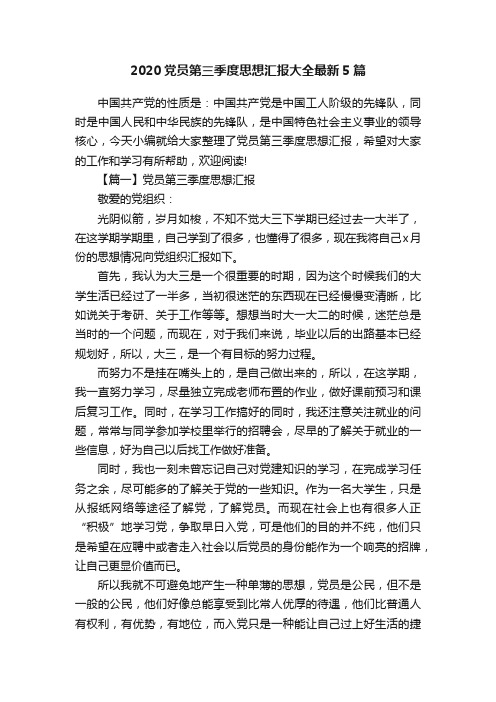 2020 党员第三季度思想汇报大全最新 5 篇

中国共产党的性质是：中国共产党是中国工人阶级的先锋队，同时是中国人民和中华民族的先锋队，是中国特色社会主义事业的领导核心，今天小编就给大家整理了党员第三季度思想汇报，希望对大家的工作和学习有所帮助，欢迎阅读!

【篇一】党员第三季度思想汇报

敬爱的党组织：

光阴似箭，岁月如梭，不知不觉大三下学期已经过去一大半了，在这学期学期里，自己学到了很多，也懂得了很多，现在我将自己x月份的思想情况向党组织汇报如下。

首先，我认为大三是一个很重要的时期，因为这个时候我们的大学生活已经过了一半多，当初很迷茫的东西现在已经慢慢变清晰，比如说关于考研、关于工作等等。想想当时大一大二的时候，迷茫总是当时的一个问题，而现在，对于我们来说，毕业以后的出路基本已经规划好，所以，大三，是一个有目标的努力过程。

而努力不是挂在嘴头上的，是自己做出来的，所以，在这学期，我一直努力学习，尽量独立完成老师布置的作业，做好课前预习和课后复习工作。同时，在学习工作搞好的同时，我还注意关注就业的问题，常常与同学参加学校里举行的招聘会，尽早的了解关于就业的一些信息，好为自己以后找工作做好准备。

同时，我也一刻未曾忘记自己对党建知识的学习，在完成学习任务之余，尽可能多的了解关于党的一些知识。作为一名大学生，只是从报纸网络等途径了解党，了解党员。而现在社会上也有很多人正“积极”地学习党，争取早日入党，可是他们的目的并不纯，他们只是希望在应聘中或者走入社会以后党员的身份能作为一个响亮的招牌，让自己更显价值而已。

所以我就不可避免地产生一种单薄的思想，党员是公民，但不是一般的公民，他们好像总能享受到比常人优厚的待遇，他们比普通人有权利，有优势，有地位，而入党只是一种能让自己过上好生活的捷